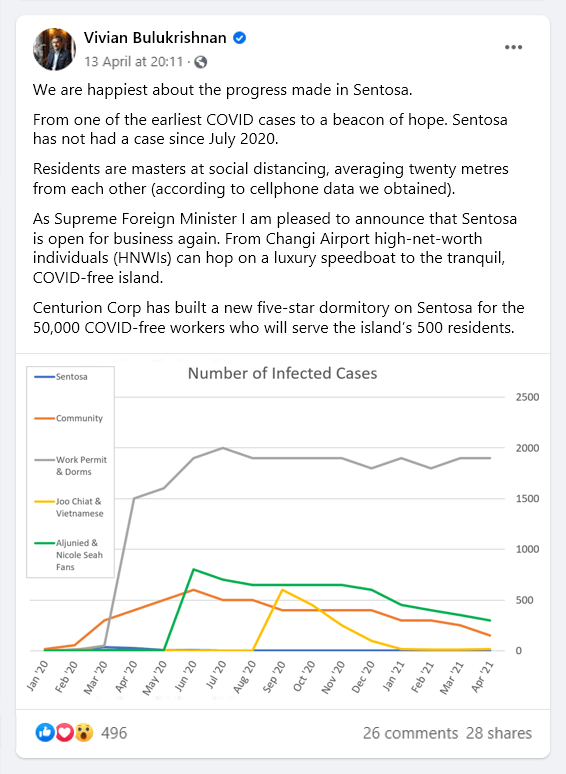 Vivian Bulukrishnan
13 April at 20:11 ·

We are happiest about the progress made in Sentosa.

From one of the earliest COVID cases to a beacon of hope. Sentosa has not had a case since July 2020.

Residents are masters at social distancing, averaging twenty metres from each other (according to cellphone data we obtained).

As Supreme Foreign Minister I am pleased to announce that Sentosa is open for business again. From Changi Airport high-net-worth individuals (HNWIs) can hop on a luxury speedboat to the tranquil, COVID-free island.

Centurion Corp has built a new five-star dormitory on Sentosa for the 50,000 COVID-free workers who will serve the island's 500 residents.

Sentosa
Community
Work Permit & Dorms
Joo Chiat & Vietnamese
Aljunied & Nicole Seah Fans

Number of Infected Cases

2500
2000
1500
1000
500
0

Jan '20 Feb '20 Mar '20 Apr '20 May '20 Jun '20 Jul '20 Aug '20 Sep '20 Oct '20 Nov '20 Dec '20 Jan '21 Feb '21 Mar '21 Apr '21

496
26 comments 28 shares